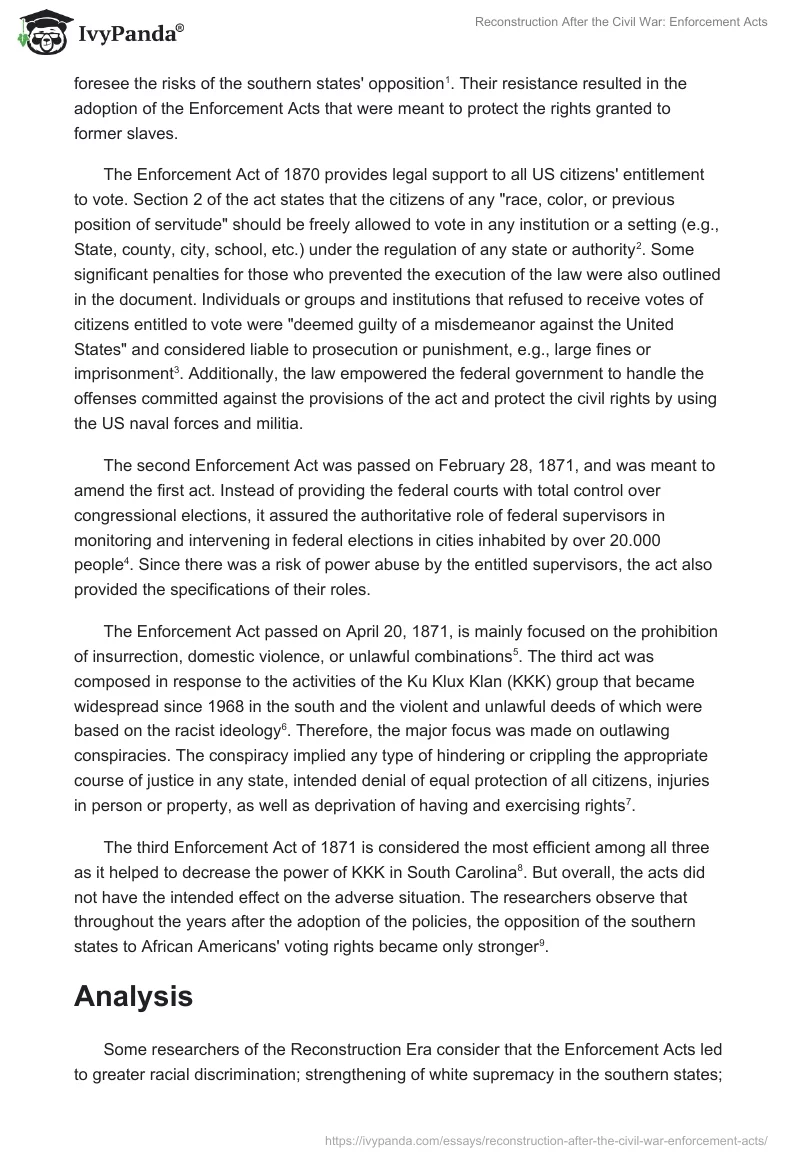 IvyPanda®

Reconstruction After the Civil War: Enforcement Acts

foresee the risks of the southern states' opposition$^1$. Their resistance resulted in the adoption of the Enforcement Acts that were meant to protect the rights granted to former slaves.

The Enforcement Act of 1870 provides legal support to all US citizens' entitlement to vote. Section 2 of the act states that the citizens of any "race, color, or previous position of servitude" should be freely allowed to vote in any institution or a setting (e.g., State, county, city, school, etc.) under the regulation of any state or authority$^2$. Some significant penalties for those who prevented the execution of the law were also outlined in the document. Individuals or groups and institutions that refused to receive votes of citizens entitled to vote were "deemed guilty of a misdemeanor against the United States" and considered liable to prosecution or punishment, e.g., large fines or imprisonment$^3$. Additionally, the law empowered the federal government to handle the offenses committed against the provisions of the act and protect the civil rights by using the US naval forces and militia.

The second Enforcement Act was passed on February 28, 1871, and was meant to amend the first act. Instead of providing the federal courts with total control over congressional elections, it assured the authoritative role of federal supervisors in monitoring and intervening in federal elections in cities inhabited by over 20.000 people$^4$. Since there was a risk of power abuse by the entitled supervisors, the act also provided the specifications of their roles.

The Enforcement Act passed on April 20, 1871, is mainly focused on the prohibition of insurrection, domestic violence, or unlawful combinations$^5$. The third act was composed in response to the activities of the Ku Klux Klan (KKK) group that became widespread since 1968 in the south and the violent and unlawful deeds of which were based on the racist ideology$^6$. Therefore, the major focus was made on outlawing conspiracies. The conspiracy implied any type of hindering or crippling the appropriate course of justice in any state, intended denial of equal protection of all citizens, injuries in person or property, as well as deprivation of having and exercising rights$^7$.

The third Enforcement Act of 1871 is considered the most efficient among all three as it helped to decrease the power of KKK in South Carolina$^8$. But overall, the acts did not have the intended effect on the adverse situation. The researchers observe that throughout the years after the adoption of the policies, the opposition of the southern states to African Americans' voting rights became only stronger$^9$.

Analysis

Some researchers of the Reconstruction Era consider that the Enforcement Acts led to greater racial discrimination; strengthening of white supremacy in the southern states;

https://ivypanda.com/essays/reconstruction-after-the-civil-war-enforcement-acts/